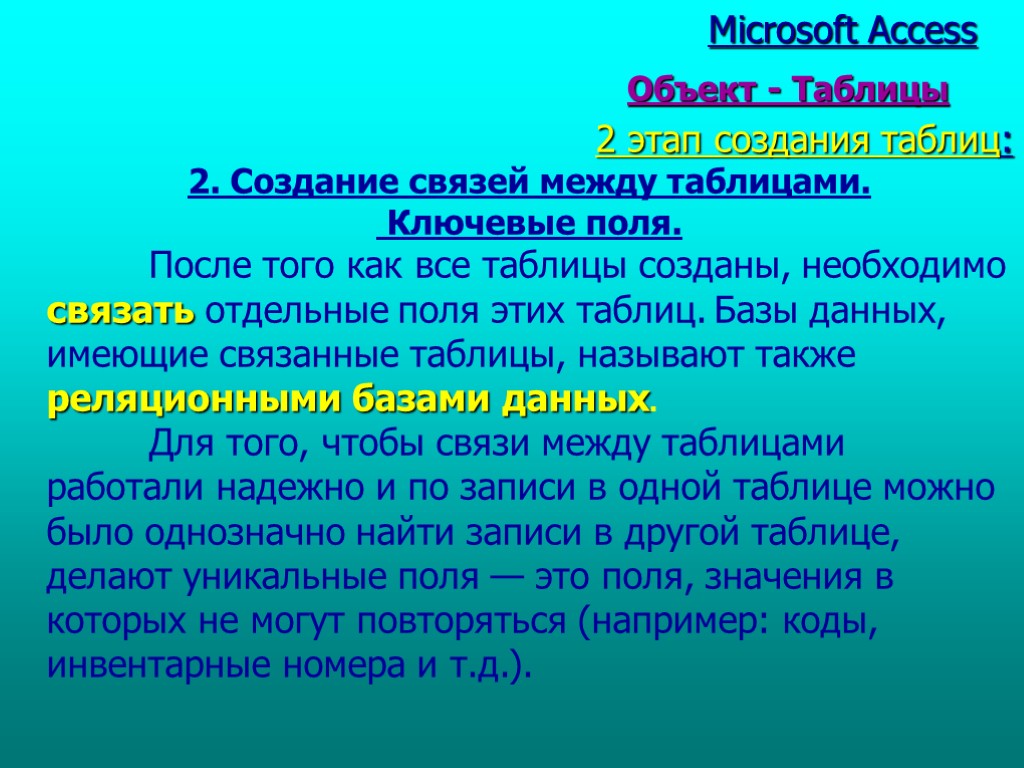 Microsoft Access

Объект - Таблицы

2 этап создания таблиц:

2. Создание связей между таблицами.
Ключевые поля.

После того как все таблицы созданы, необходимо связать отдельные поля этих таблиц. Базы данных, имеющие связанные таблицы, называют также реляционными базами данных.

Для того, чтобы связи между таблицами работали надежно и по записи в одной таблице можно было однозначно найти записи в другой таблице, делают уникальные поля — это поля, значения в которых не могут повторяться (например: коды, инвентарные номера и т.д.).